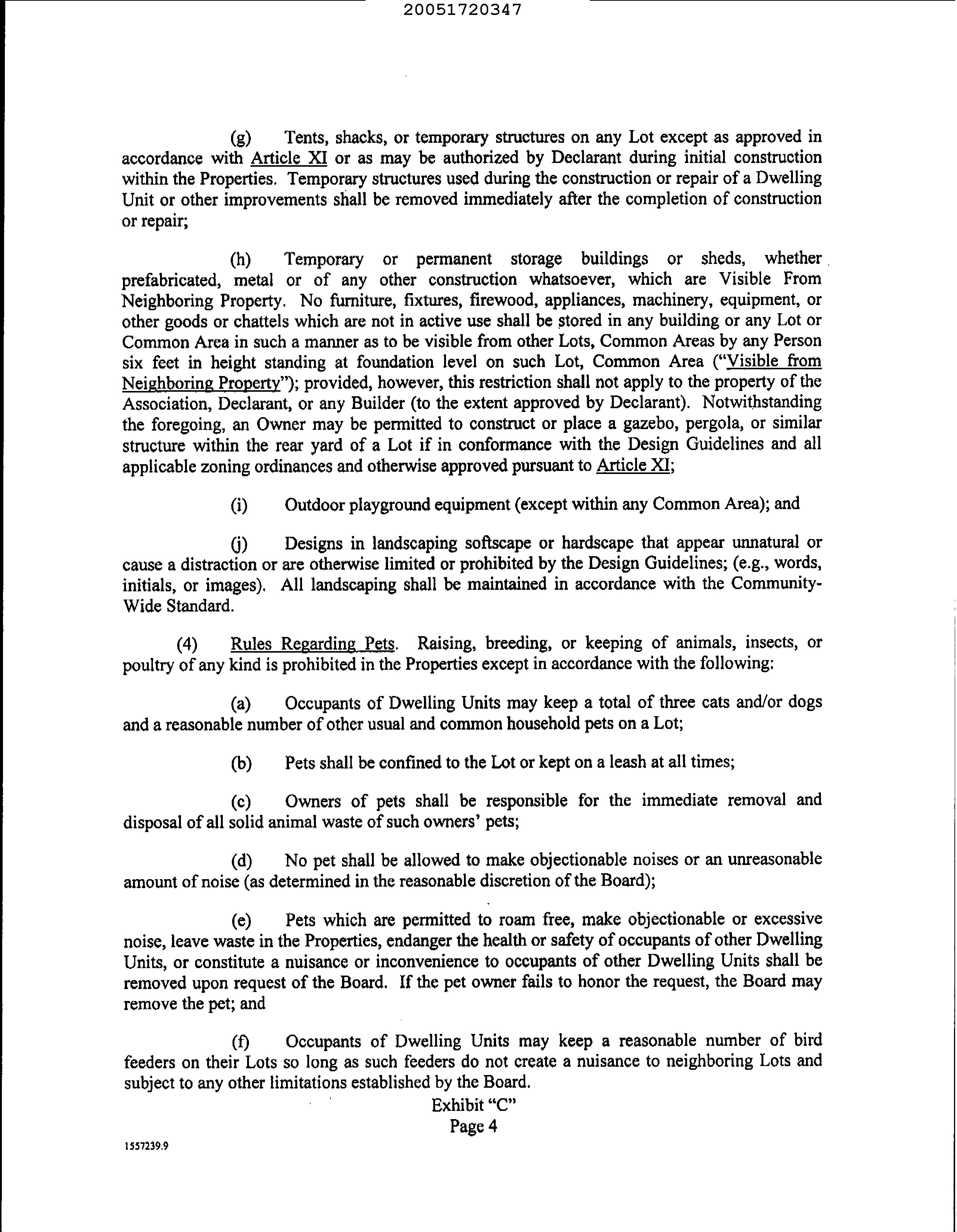 20051720347

(g) Tents, shacks, or temporary structures on any Lot except as approved in accordance with Article XI or as may be authorized by Declarant during initial construction within the Properties. Temporary structures used during the construction or repair of a Dwelling Unit or other improvements shall be removed immediately after the completion of construction or repair;

(h) Temporary or permanent storage buildings or sheds, whether prefabricated, metal or of any other construction whatsoever, which are Visible From Neighboring Property. No furniture, fixtures, firewood, appliances, machinery, equipment, or other goods or chattels which are not in active use shall be stored in any building or any Lot or Common Area in such a manner as to be visible from other Lots, Common Areas by any Person six feet in height standing at foundation level on such Lot, Common Area ("Visible from Neighboring Property"); provided, however, this restriction shall not apply to the property of the Association, Declarant, or any Builder (to the extent approved by Declarant). Notwithstanding the foregoing, an Owner may be permitted to construct or place a gazebo, pergola, or similar structure within the rear yard of a Lot if in conformance with the Design Guidelines and all applicable zoning ordinances and otherwise approved pursuant to Article XI;

(i) Outdoor playground equipment (except within any Common Area); and

(j) Designs in landscaping softscape or hardscape that appear unnatural or cause a distraction or are otherwise limited or prohibited by the Design Guidelines; (e.g., words, initials, or images). All landscaping shall be maintained in accordance with the Community-Wide Standard.

(4) Rules Regarding Pets. Raising, breeding, or keeping of animals, insects, or poultry of any kind is prohibited in the Properties except in accordance with the following:

(a) Occupants of Dwelling Units may keep a total of three cats and/or dogs and a reasonable number of other usual and common household pets on a Lot;

(b) Pets shall be confined to the Lot or kept on a leash at all times;

(c) Owners of pets shall be responsible for the immediate removal and disposal of all solid animal waste of such owners' pets;

(d) No pet shall be allowed to make objectionable noises or an unreasonable amount of noise (as determined in the reasonable discretion of the Board);

(e) Pets which are permitted to roam free, make objectionable or excessive noise, leave waste in the Properties, endanger the health or safety of occupants of other Dwelling Units, or constitute a nuisance or inconvenience to occupants of other Dwelling Units shall be removed upon request of the Board. If the pet owner fails to honor the request, the Board may remove the pet; and

(f) Occupants of Dwelling Units may keep a reasonable number of bird feeders on their Lots so long as such feeders do not create a nuisance to neighboring Lots and subject to any other limitations established by the Board.

Exhibit "C"
Page 4

1557239.9